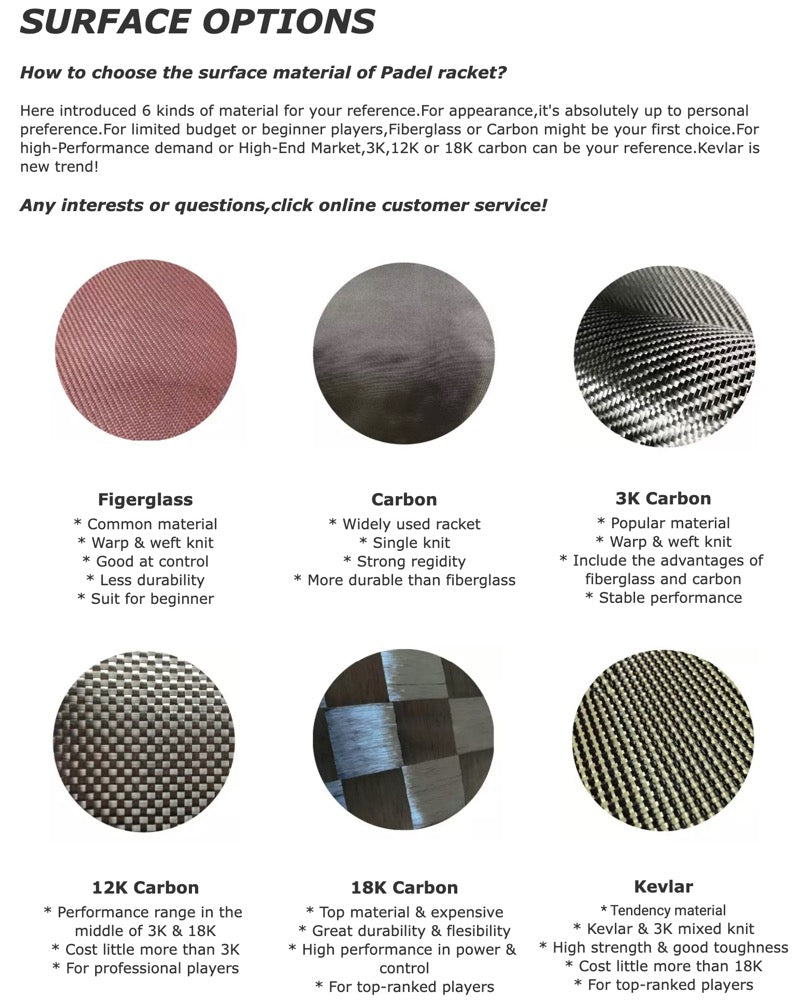 SURFACE OPTIONS

How to choose the surface material of Padel racket?

Here introduced 6 kinds of material for your reference.For appearance,it's absolutely up to personal preference.For limited budget or beginner players,Fiberglass or Carbon might be your first choice.For high-Performance demand or High-End Market,3K,12K or 18K carbon can be your reference.Kevlar is new trend!

Any interests or questions,click online customer service!

Figerglass
* Common material
* Warp & weft knit
* Good at control
* Less durability
* Suit for beginner

Carbon
* Widely used racket
* Single knit
* Strong regidity
* More durable than fiberglass

3K Carbon
* Popular material
* Warp & weft knit
* Include the advantages of fiberglass and carbon
* Stable performance

12K Carbon
* Performance range in the middle of 3K & 18K
* Cost little more than 3K
* For professional players

18K Carbon
* Top material & expensive
* Great durability & flesibility
* High performance in power & control
* For top-ranked players

Kevlar
* Tendency material
* Kevlar & 3K mixed knit
* High strength & good toughness
* Cost little more than 18K
* For top-ranked players